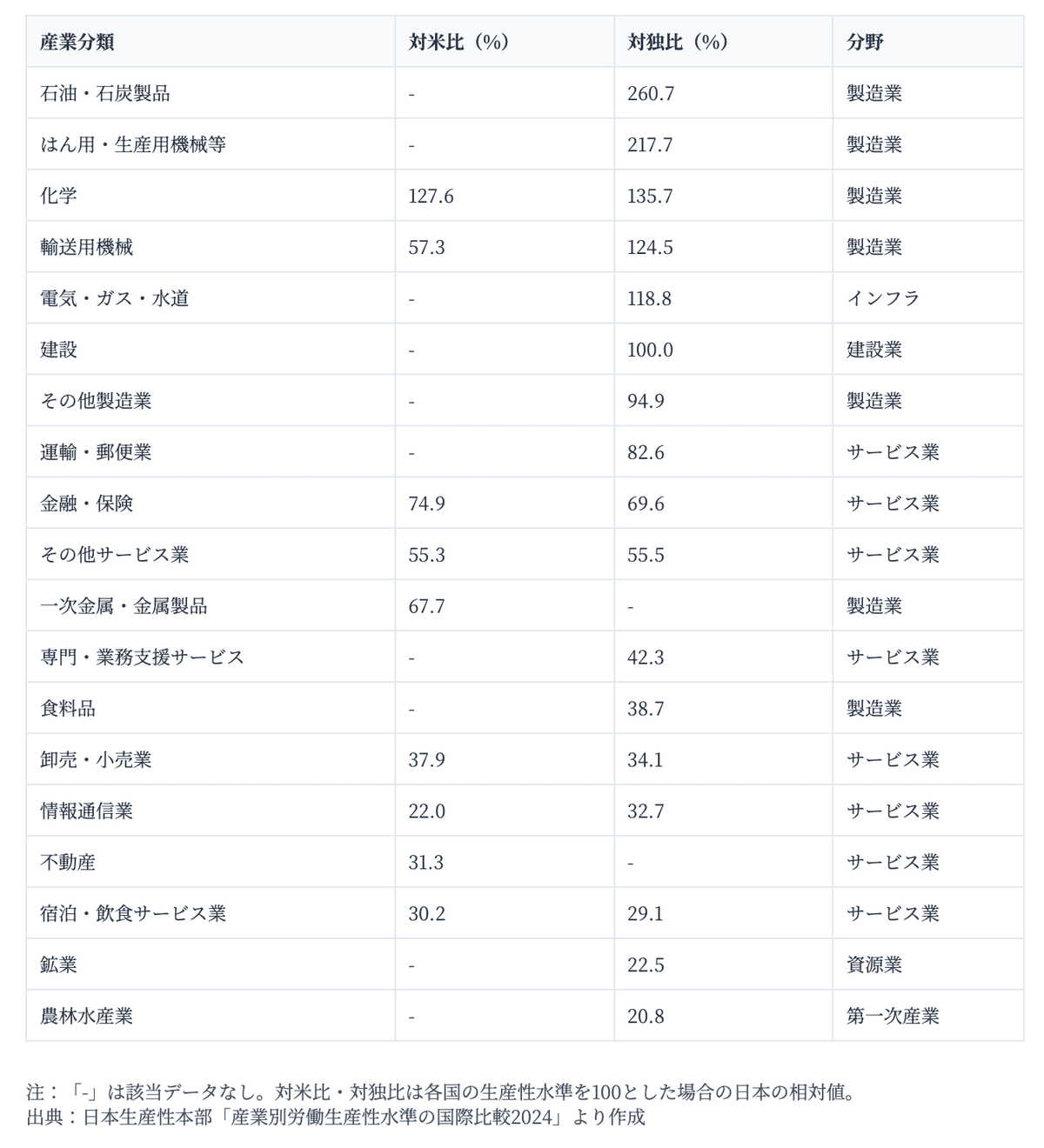 | 産業分類 | 対米比（%） | 対独比（%） | 分野 |
|---|---|---|---|
| 石油・石炭製品 | - | 260.7 | 製造業 |
| はん用・生産用機械等 | - | 217.7 | 製造業 |
| 化学 | 127.6 | 135.7 | 製造業 |
| 輸送用機械 | 57.3 | 124.5 | 製造業 |
| 電気・ガス・水道 | - | 118.8 | インフラ |
| 建設 | - | 100.0 | 建設業 |
| その他製造業 | - | 94.9 | 製造業 |
| 運輸・郵便業 | - | 82.6 | サービス業 |
| 金融・保険 | 74.9 | 69.6 | サービス業 |
| その他サービス業 | 55.3 | 55.5 | サービス業 |
| 一次金属・金属製品 | 67.7 | - | 製造業 |
| 専門・業務支援サービス | - | 42.3 | サービス業 |
| 食料品 | - | 38.7 | 製造業 |
| 卸売・小売業 | 37.9 | 34.1 | サービス業 |
| 情報通信業 | 22.0 | 32.7 | サービス業 |
| 不動産 | 31.3 | - | サービス業 |
| 宿泊・飲食サービス業 | 30.2 | 29.1 | サービス業 |
| 鉱業 | - | 22.5 | 資源業 |
| 農林水産業 | - | 20.8 | 第一次産業 |

注：「-」は該当データなし。対米比・対独比は各国の生産性水準を100とした場合の日本の相対値。
出典：日本生産性本部「産業別労働生産性水準の国際比較2024」より作成